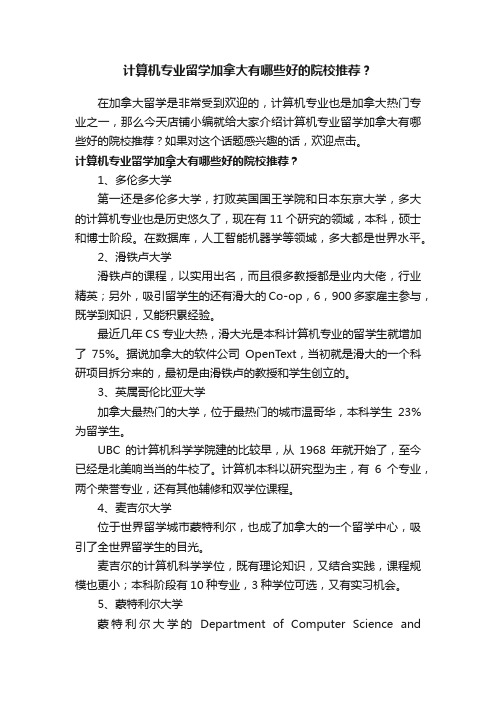 计算机专业留学加拿大有哪些好的院校推荐？

在加拿大留学是非常受到欢迎的，计算机专业也是加拿大热门专业之一，那么今天店铺小编就给大家介绍计算机专业留学加拿大有哪些好的院校推荐？如果对这个话题感兴趣的话，欢迎点击。

计算机专业留学加拿大有哪些好的院校推荐？

1、多伦多大学

第一还是多伦多大学，打败英国国王学院和日本东京大学，多大的计算机专业也是历史悠久了，现在有 11 个研究的领域，本科，硕士和博士阶段。在数据库，人工智能机器学等领域，多大都是世界水平。

2、滑铁卢大学

滑铁卢的课程，以实用出名，而且很多教授都是业内大佬，行业精英；另外，吸引留学生的还有滑大的 Co-op，6，900 多家雇主参与，既学到知识，又能积累经验。

最近几年 CS 专业大热，滑大光是本科计算机专业的留学生就增加了 75%。据说加拿大的软件公司 OpenText，当初就是滑大的一个科研项目拆分来的，最初是由滑铁卢的教授和学生创立的。

3、英属哥伦比亚大学

加拿大最热门的大学，位于最热门的城市温哥华，本科学生 23% 为留学生。

UBC 的计算机科学学院建的比较早，从 1968 年就开始了，至今已经是北美响当当的牛校了。计算机本科以研究型为主，有 6 个专业，两个荣誉专业，还有其他辅修和双学位课程。

4、麦吉尔大学

位于世界留学城市蒙特利尔，也成了加拿大的一个留学中心，吸引了全世界留学生的目光。

麦吉尔的计算机科学学位，既有理论知识，又结合实践，课程规模也更小；本科阶段有 10 种专业，3 种学位可选，又有实习机会。

5、蒙特利尔大学

蒙特利尔大学的 Department of Computer Science and